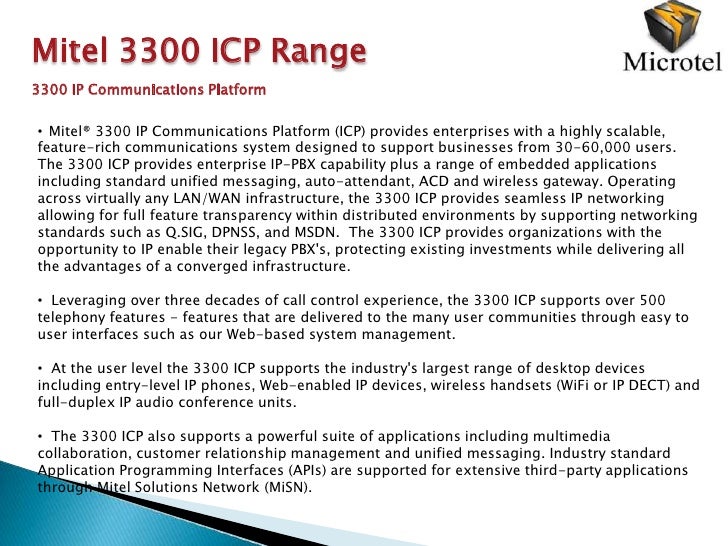 Mitel 3300 ICP Range

Microtel

3300 IP Communications Platform

• Mitel® 3300 IP Communications Platform (ICP) provides enterprises with a highly scalable, feature-rich communications system designed to support businesses from 30-60,000 users. The 3300 ICP provides enterprise IP-PBX capability plus a range of embedded applications including standard unified messaging, auto-attendant, ACD and wireless gateway. Operating across virtually any LAN/WAN infrastructure, the 3300 ICP provides seamless IP networking allowing for full feature transparency within distributed environments by supporting networking standards such as Q.SIG, DPNSS, and MSDN. The 3300 ICP provides organizations with the opportunity to IP enable their legacy PBX's, protecting existing investments while delivering all the advantages of a converged infrastructure.

• Leveraging over three decades of call control experience, the 3300 ICP supports over 500 telephony features - features that are delivered to the many user communities through easy to user interfaces such as our Web-based system management.

• At the user level the 3300 ICP supports the industry's largest range of desktop devices including entry-level IP phones, Web-enabled IP devices, wireless handsets (WiFi or IP DECT) and full-duplex IP audio conference units.

• The 3300 ICP also supports a powerful suite of applications including multimedia collaboration, customer relationship management and unified messaging. Industry standard Application Programming Interfaces (APIs) are supported for extensive third-party applications through Mitel Solutions Network (MiSN).